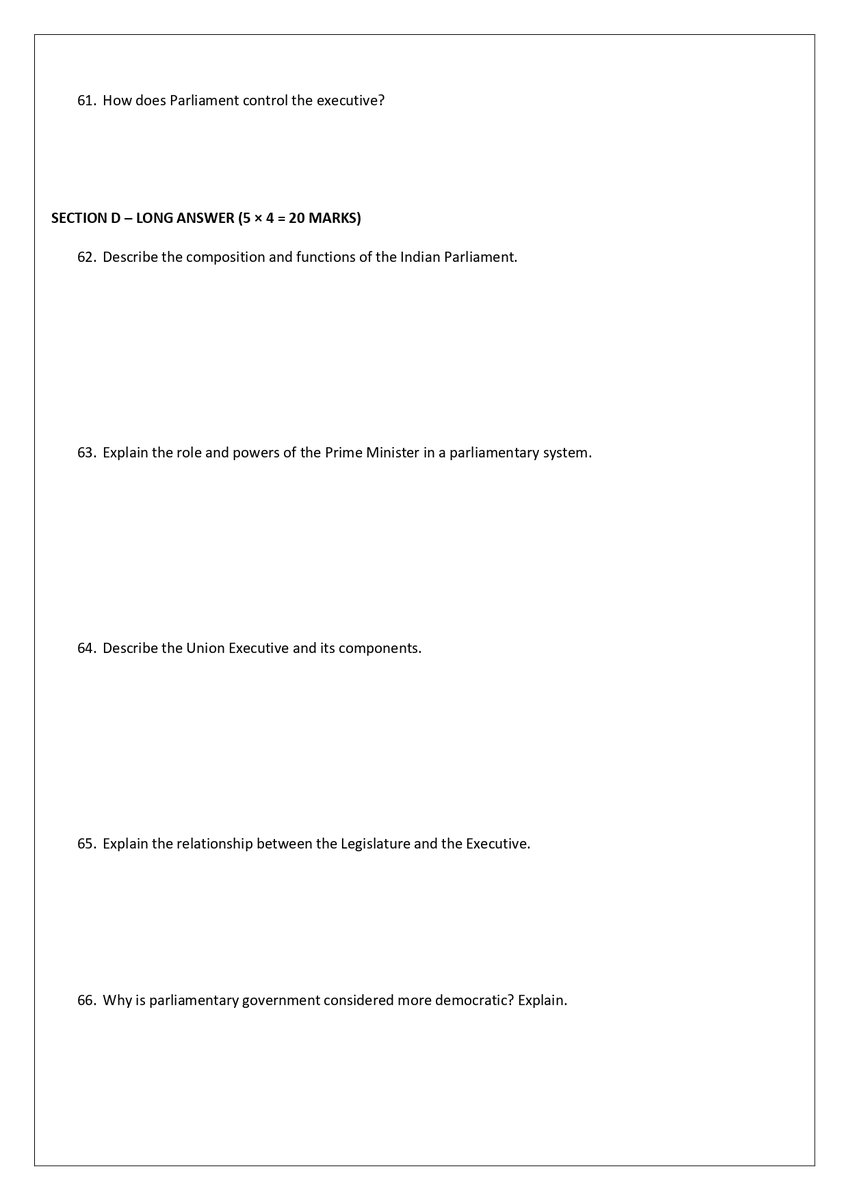 61. How does Parliament control the executive?

SECTION D – LONG ANSWER (5 × 4 = 20 MARKS)

62. Describe the composition and functions of the Indian Parliament.

63. Explain the role and powers of the Prime Minister in a parliamentary system.

64. Describe the Union Executive and its components.

65. Explain the relationship between the Legislature and the Executive.

66. Why is parliamentary government considered more democratic? Explain.